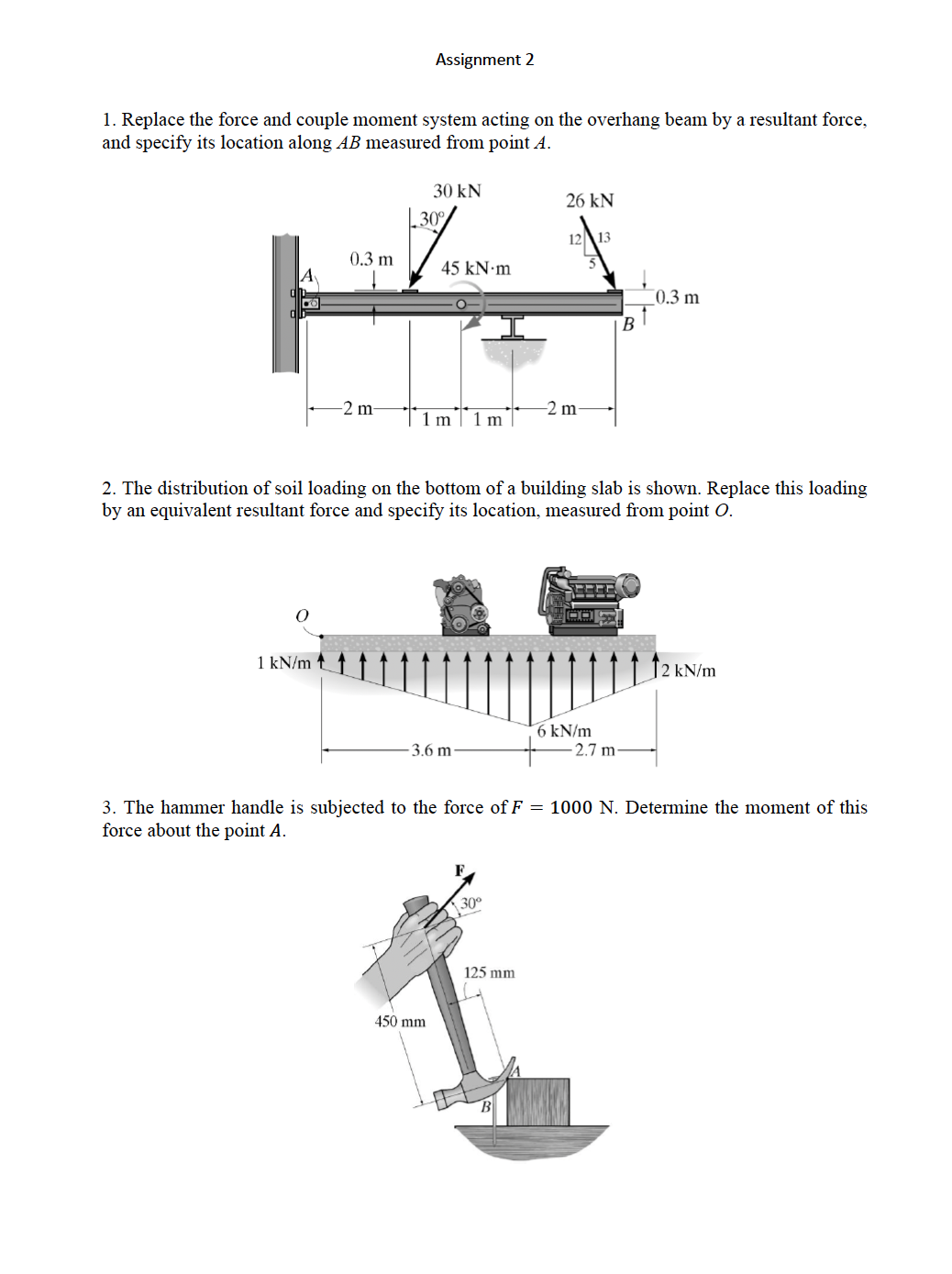 Assignment 2

1. Replace the force and couple moment system acting on the overhang beam by a resultant force, and specify its location along $AB$ measured from point $A$.

30 kN
30°
26 kN
12
13
5
0.3 m
45 kN·m
A
0.3 m
B
2 m
1 m
1 m
2 m

2. The distribution of soil loading on the bottom of a building slab is shown. Replace this loading by an equivalent resultant force and specify its location, measured from point $O$.

O
1 kN/m
2 kN/m
6 kN/m
3.6 m
2.7 m

3. The hammer handle is subjected to the force of $F = 1000$ N. Determine the moment of this force about the point $A$.

F
30°
125 mm
450 mm
A
B